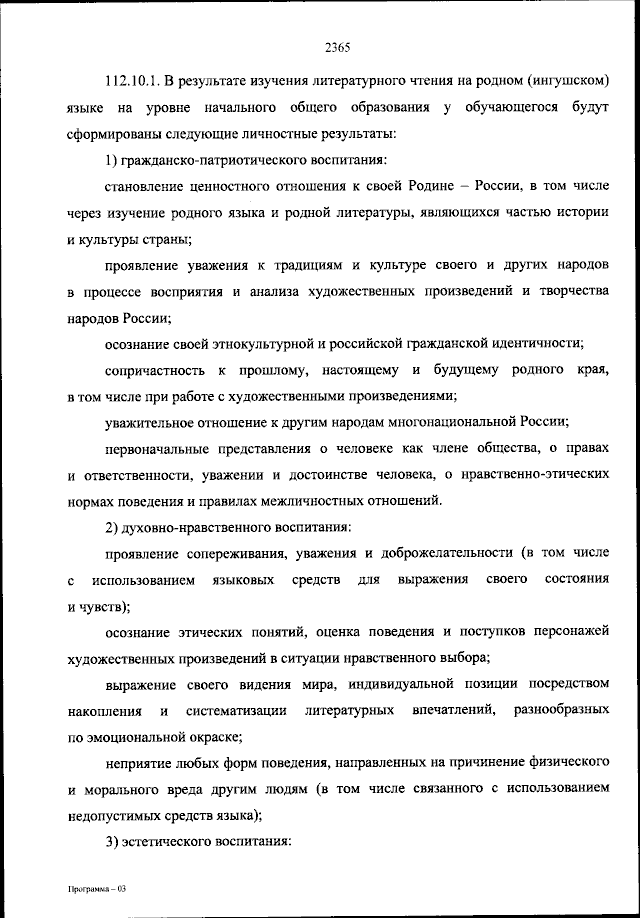 2365

112.10.1. В результате изучения литературного чтения на родном (ингушском) языке на уровне начального общего образования у обучающегося будут сформированы следующие личностные результаты:

1) гражданско-патриотического воспитания:

становление ценностного отношения к своей Родине – России, в том числе через изучение родного языка и родной литературы, являющихся частью истории и культуры страны;

проявление уважения к традициям и культуре своего и других народов в процессе восприятия и анализа художественных произведений и творчества народов России;

осознание своей этнокультурной и российской гражданской идентичности;

сопричастность к прошлому, настоящему и будущему родного края, в том числе при работе с художественными произведениями;

уважительное отношение к другим народам многонациональной России;

первоначальные представления о человеке как члене общества, о правах и ответственности, уважении и достоинстве человека, о нравственно-этических нормах поведения и правилах межличностных отношений.

2) духовно-нравственного воспитания:

проявление сопереживания, уважения и доброжелательности (в том числе с использованием языковых средств для выражения своего состояния и чувств);

осознание этических понятий, оценка поведения и поступков персонажей художественных произведений в ситуации нравственного выбора;

выражение своего видения мира, индивидуальной позиции посредством накопления и систематизации литературных впечатлений, разнообразных по эмоциональной окраске;

неприятие любых форм поведения, направленных на причинение физического и морального вреда другим людям (в том числе связанного с использованием недопустимых средств языка);

3) эстетического воспитания:

Программа – 03